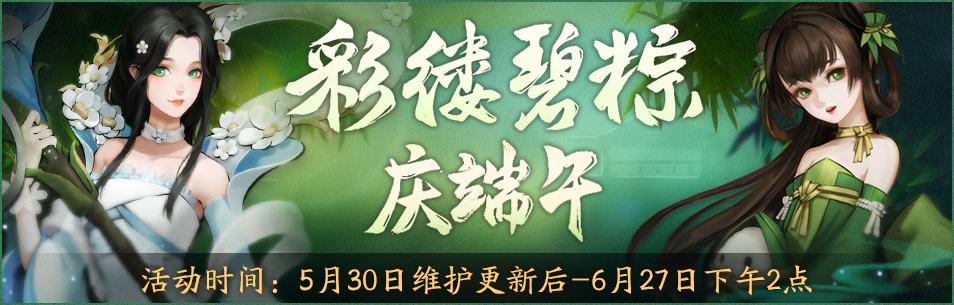 彩缕碧粽
庆端午

活动时间：5月30日维护更新后-6月27日下午2点